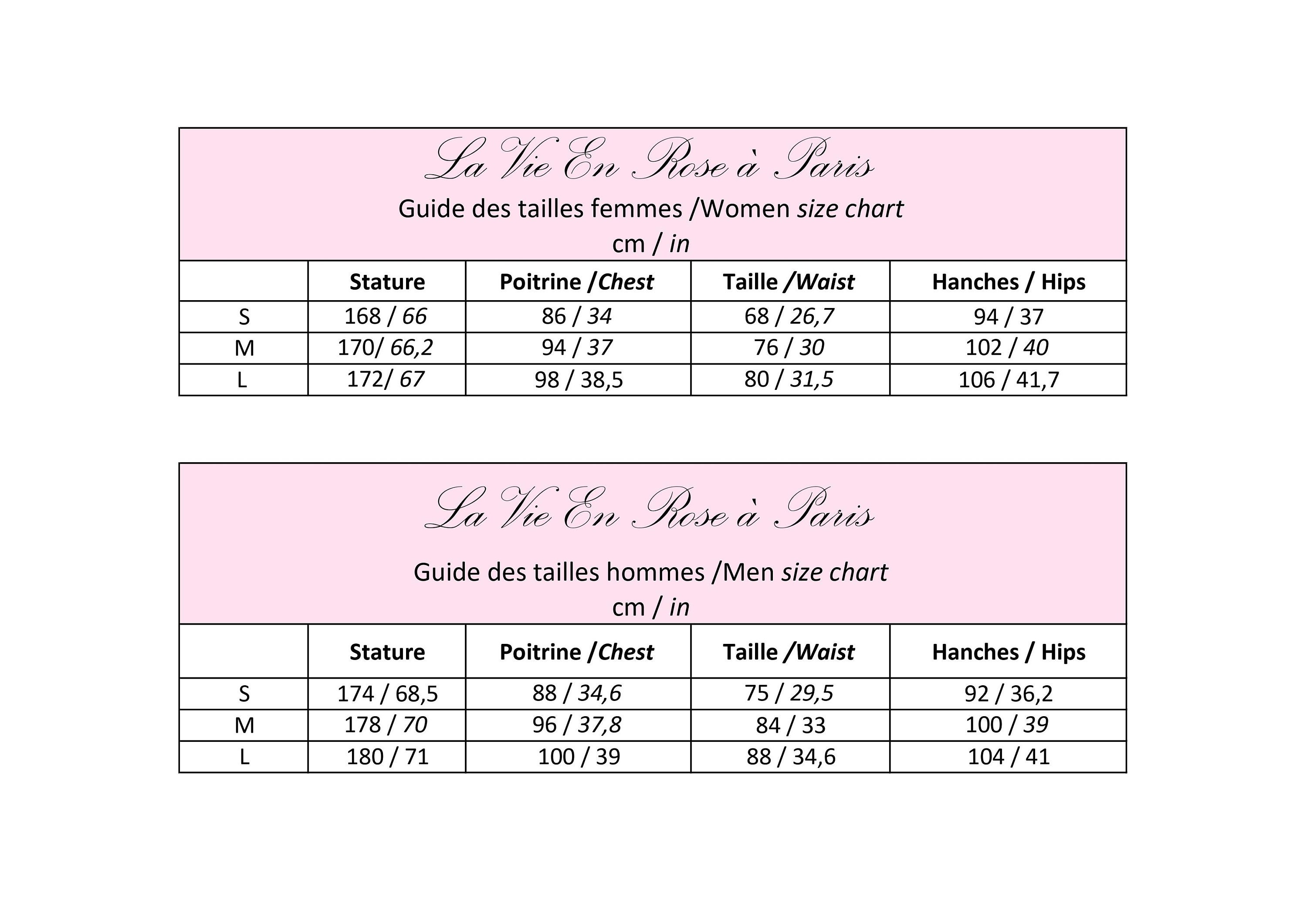 La Vie En Rose à Paris

Guide des tailles femmes /Women size chart
cm / in

| | Stature | Poitrine /Chest | Taille /Waist | Hanches / Hips |
|---|---|---|---|---|
| S | 168 / 66 | 86 / 34 | 68 / 26,7 | 94 / 37 |
| M | 170/ 66,2 | 94 / 37 | 76 / 30 | 102 / 40 |
| L | 172/ 67 | 98 / 38,5 | 80 / 31,5 | 106 / 41,7 |

La Vie En Rose à Paris

Guide des tailles hommes /Men size chart
cm / in

| | Stature | Poitrine /Chest | Taille /Waist | Hanches / Hips |
|---|---|---|---|---|
| S | 174 / 68,5 | 88 / 34,6 | 75 / 29,5 | 92 / 36,2 |
| M | 178 / 70 | 96 / 37,8 | 84 / 33 | 100 / 39 |
| L | 180 / 71 | 100 / 39 | 88 / 34,6 | 104 / 41 |